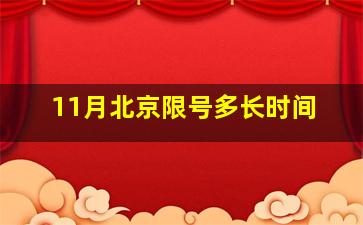 11月北京限号多长时间